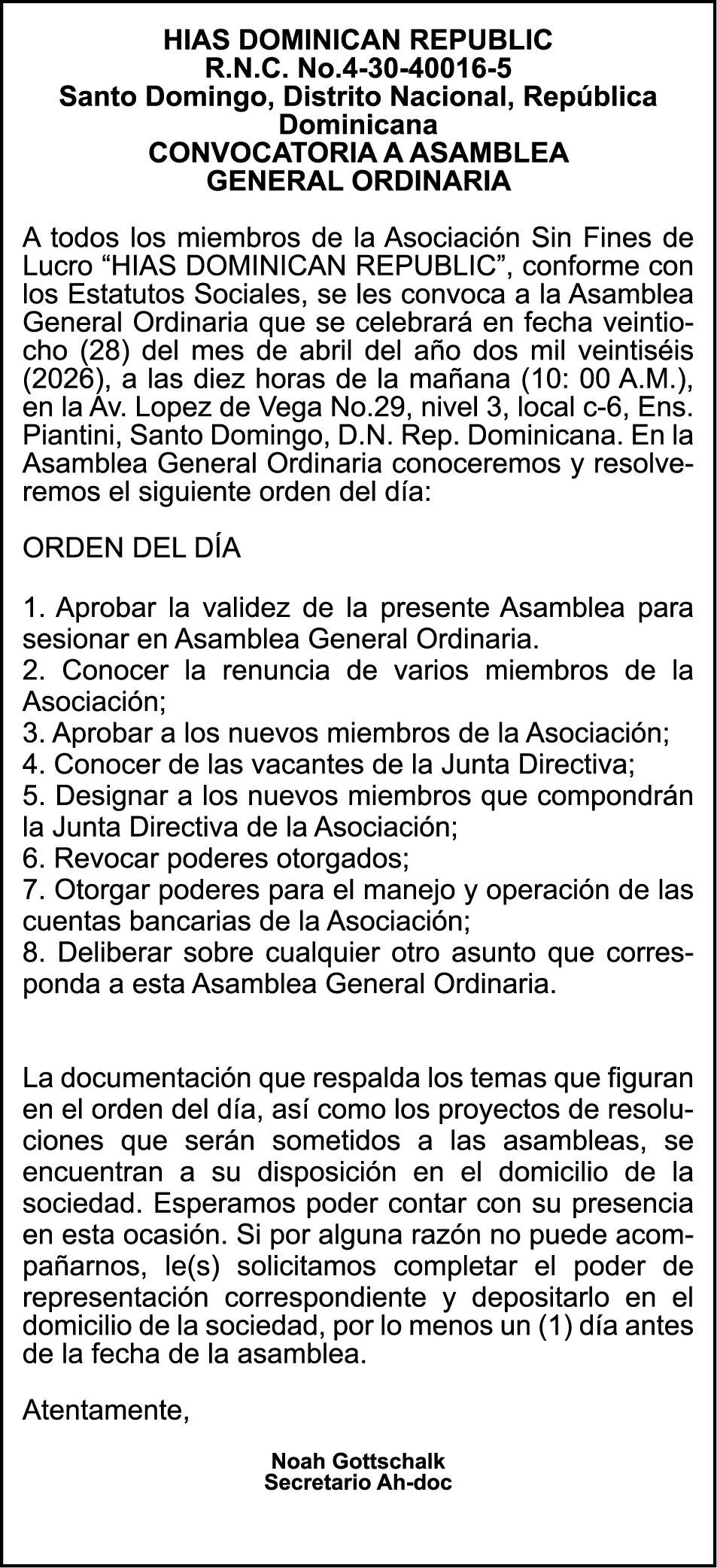 HIAS DOMINICAN REPUBLIC
R.N.C. No.4-30-40016-5
Santo Domingo, Distrito Nacional, República Dominicana
CONVOCATORIA A ASAMBLEA GENERAL ORDINARIA

A todos los miembros de la Asociación Sin Fines de Lucro “HIAS DOMINICAN REPUBLIC”, conforme con los Estatutos Sociales, se les convoca a la Asamblea General Ordinaria que se celebrará en fecha veintiocho (28) del mes de abril del año dos mil veintiséis (2026), a las diez horas de la mañana (10: 00 A.M.), en la Av. Lopez de Vega No.29, nivel 3, local c-6, Ens. Piantini, Santo Domingo, D.N. Rep. Dominicana. En la Asamblea General Ordinaria conoceremos y resolveremos el siguiente orden del día:

ORDEN DEL DÍA

1. Aprobar la validez de la presente Asamblea para sesionar en Asamblea General Ordinaria.
2. Conocer la renuncia de varios miembros de la Asociación;
3. Aprobar a los nuevos miembros de la Asociación;
4. Conocer de las vacantes de la Junta Directiva;
5. Designar a los nuevos miembros que compondrán la Junta Directiva de la Asociación;
6. Revocar poderes otorgados;
7. Otorgar poderes para el manejo y operación de las cuentas bancarias de la Asociación;
8. Deliberar sobre cualquier otro asunto que corresponda a esta Asamblea General Ordinaria.

La documentación que respalda los temas que figuran en el orden del día, así como los proyectos de resoluciones que serán sometidos a las asambleas, se encuentran a su disposición en el domicilio de la sociedad. Esperamos poder contar con su presencia en esta ocasión. Si por alguna razón no puede acompañarnos, le(s) solicitamos completar el poder de representación correspondiente y depositarlo en el domicilio de la sociedad, por lo menos un (1) día antes de la fecha de la asamblea.

Atentamente,

Noah Gottschalk
Secretario Ah-doc